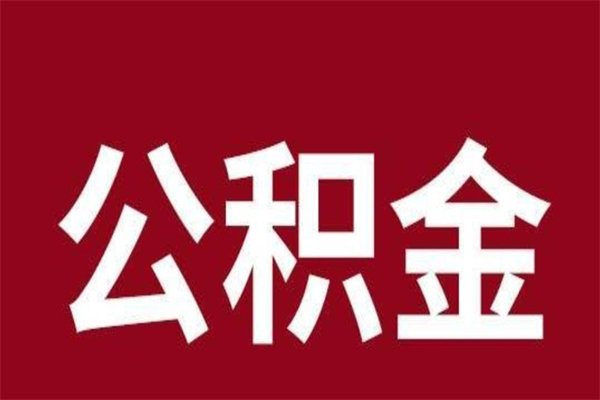 公积金